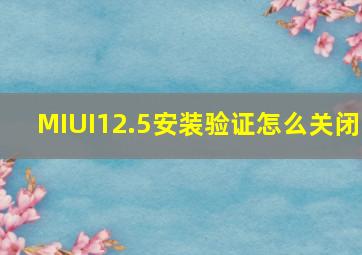 MIUI12.5安装验证怎么关闭